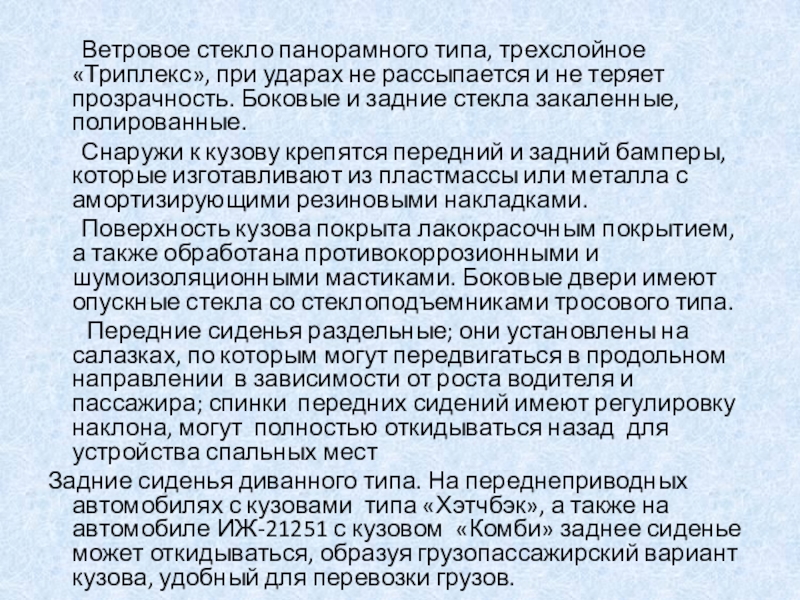 Ветровое стекло панорамного типа, трехслойное «Триплекс», при ударах не рассыпается и не теряет прозрачность. Боковые и задние стекла закаленные, полированные.

Снаружи к кузову крепятся передний и задний бамперы, которые изготавливают из пластмассы или металла с амортизирующими резиновыми накладками.

Поверхность кузова покрыта лакокрасочным покрытием, а также обработана противокоррозионными и шумоизоляционными мастиками. Боковые двери имеют опускные стекла со стеклоподъемниками тросового типа.

Передние сиденья раздельные; они установлены на салазках, по которым могут передвигаться в продольном направлении в зависимости от роста водителя и пассажира; спинки передних сидений имеют регулировку наклона, могут полностью откидываться назад для устройства спальных мест

Задние сиденья диванного типа. На переднеприводных автомобилях с кузовами типа «Хэтчбэк», а также на автомобиле ИЖ-21251 с кузовом «Комби» заднее сиденье может откидываться, образуя грузопассажирский вариант кузова, удобный для перевозки грузов.